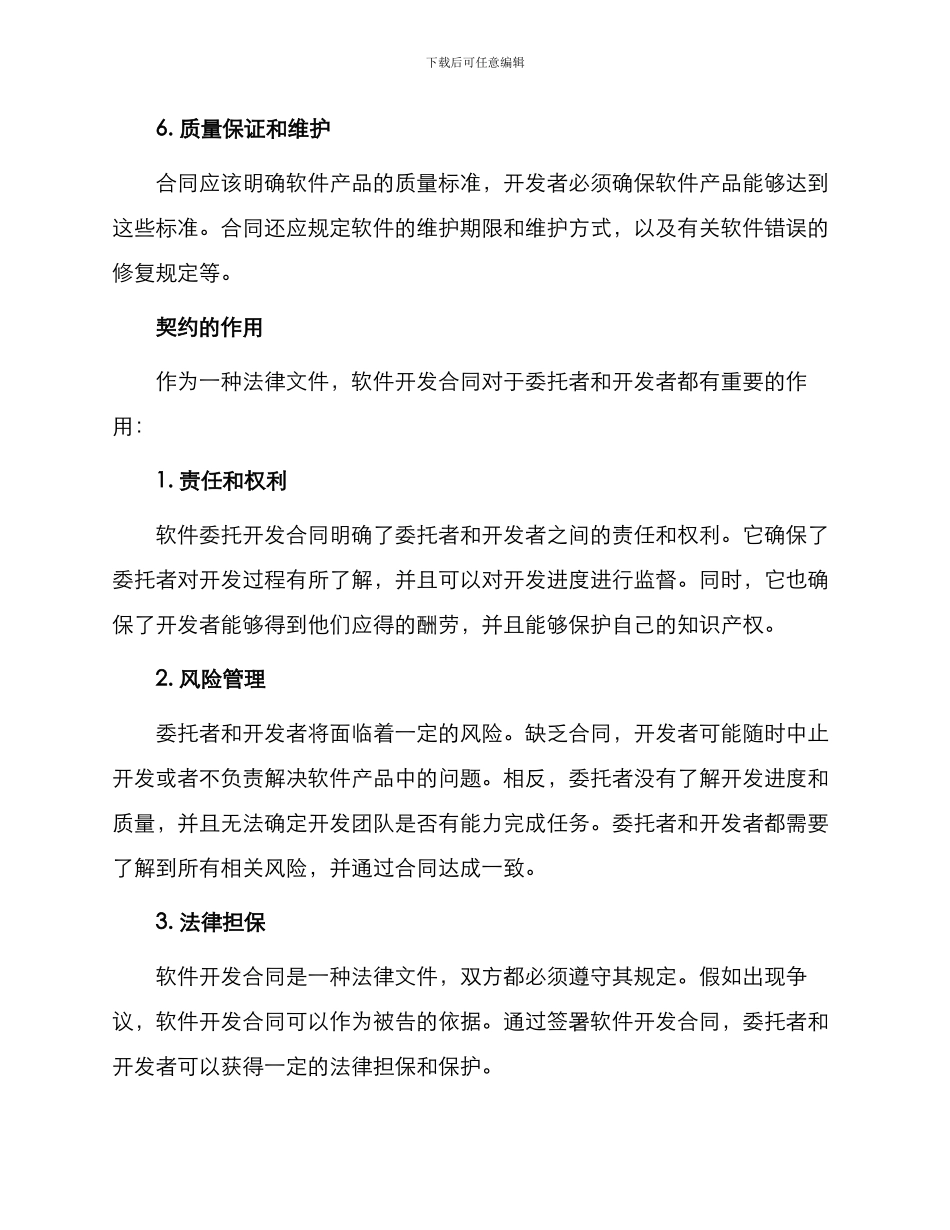 下载后可任意编辑

6. 质量保证和维护

合同应该明确软件产品的质量标准，开发者必须确保软件产品能够达到这些标准。合同还应规定软件的维护期限和维护方式，以及有关软件错误的修复规定等。

契约的作用

作为一种法律文件，软件开发合同对于委托者和开发者都有重要的作用：

1. 责任和权利

软件委托开发合同明确了委托者和开发者之间的责任和权利。它确保了委托者对开发过程有所了解，并且可以对开发进度进行监督。同时，它也确保了开发者能够得到他们应得的酬劳，并且能够保护自己的知识产权。

2. 风险管理

委托者和开发者将面临着一定的风险。缺乏合同，开发者可能随时中止开发或者不负责解决软件产品中的问题。相反，委托者没有了解开发进度和质量，并且无法确定开发团队是否有能力完成任务。委托者和开发者都需要了解到所有相关风险，并通过合同达成一致。

3. 法律担保

软件开发合同是一种法律文件，双方都必须遵守其规定。假如出现争议，软件开发合同可以作为被告的依据。通过签署软件开发合同，委托者和开发者可以获得一定的法律担保和保护。